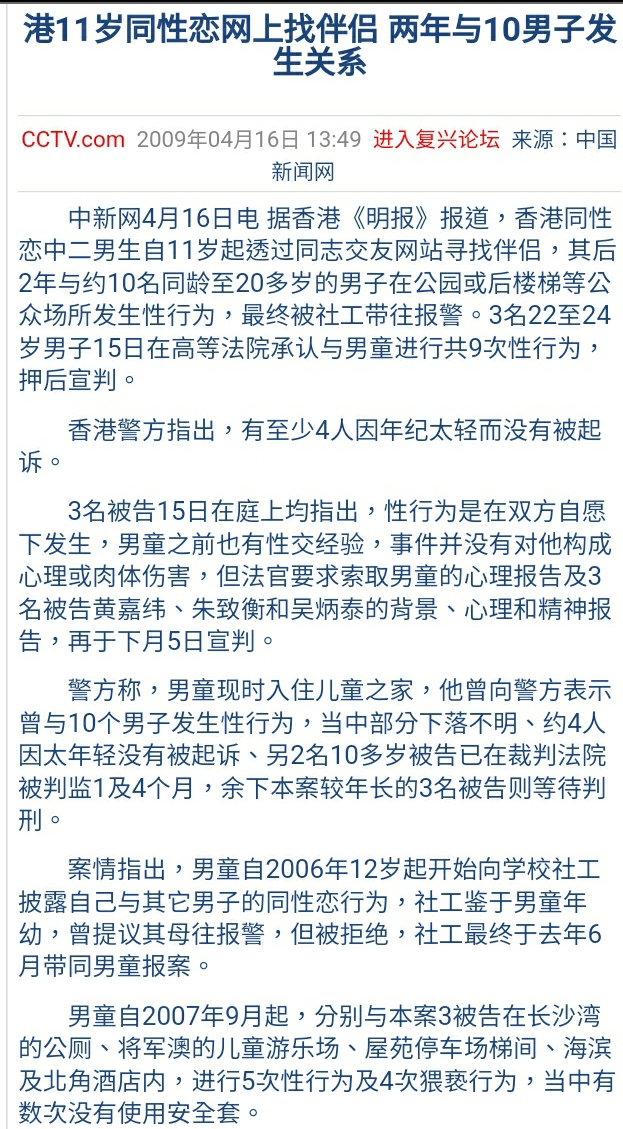 港11岁同性恋网上找伴侣 两年与10男子发生关系

CCTV.com 2009年04月16日 13:49 进入复兴论坛 来源：中国新闻网

中新网4月16日电 据香港《明报》报道，香港同性恋中二男生自11岁起透过同志交友网站寻找伴侣，其后2年与约10名同龄至20多岁的男子在公园或后楼梯等公众场所发生性行为，最终被社工带往报警。3名22至24岁男子15日在高等法院承认与男童进行共9次性行为，押后宣判。

香港警方指出，有至少4人因年纪太轻而没有被起诉。

3名被告15日在庭上均指出，性行为是在双方自愿下发生，男童之前也有性交经验，事件并没有对他构成心理或肉体伤害，但法官要求索取男童的心理报告及3名被告黄嘉纬、朱致衡和吴炳泰的背景、心理和精神报告，再于下月5日宣判。

警方称，男童现时入住儿童之家，他曾向警方表示曾与10个男子发生性行为，当中部分下落不明、约4人因太年轻没有被起诉、另2名10多岁被告已在裁判法院被判监1及4个月，余下本案较年长的3名被告则等待判刑。

案情指出，男童自2006年12岁起开始向学校社工披露自己与其它男子的同性恋行为，社工鉴于男童年幼，曾提议其母往报警，但被拒绝，社工最终于去年6月带同男童报案。

男童自2007年9月起，分别与本案3被告在长沙湾的公厕、将军澳的儿童游乐场、屋苑停车场梯间、海滨及北角酒店内，进行5次性行为及4次猥亵行为，当中有数次没有使用安全套。